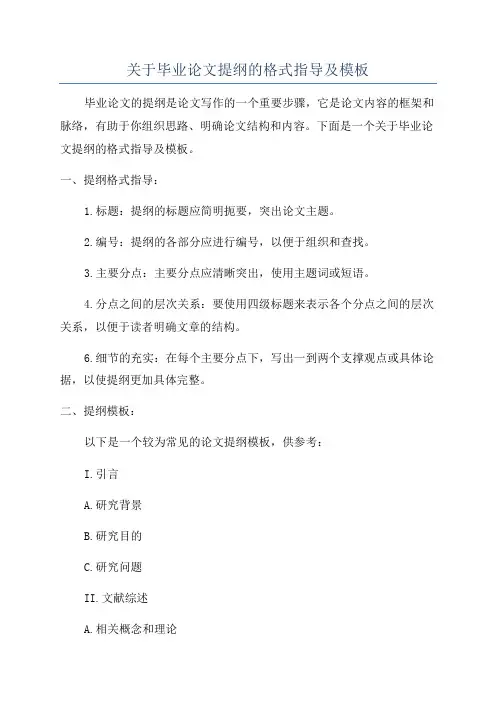 关于毕业论文提纲的格式指导及模板

毕业论文的提纲是论文写作的一个重要步骤，它是论文内容的框架和脉络，有助于你组织思路、明确论文结构和内容。下面是一个关于毕业论文提纲的格式指导及模板。

一、提纲格式指导：

1.标题：提纲的标题应简明扼要，突出论文主题。

2.编号：提纲的各部分应进行编号，以便于组织和查找。

3.主要分点：主要分点应清晰突出，使用主题词或短语。

4.分点之间的层次关系：要使用四级标题来表示各个分点之间的层次关系，以便于读者明确文章的结构。

6.细节的充实：在每个主要分点下，写出一到两个支撑观点或具体论据，以使提纲更加具体完整。

二、提纲模板：

以下是一个较为常见的论文提纲模板，供参考：

I.引言

A.研究背景

B.研究目的

C.研究问题

II.文献综述

A.相关概念和理论